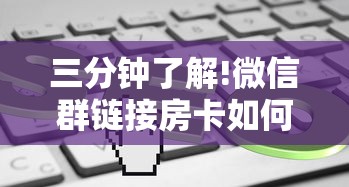 三分钟了解!微信群链接房卡如何